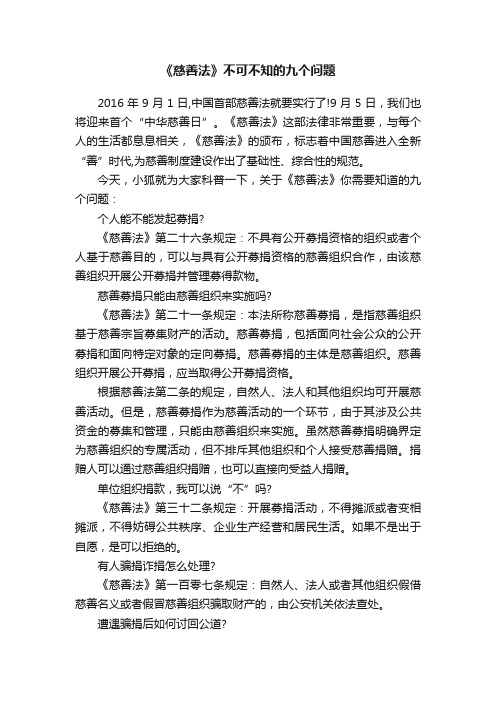 《慈善法》不可不知的九个问题

2016 年 9 月 1 日,中国首部慈善法就要实行了!9 月 5 日，我们也将迎来首个“中华慈善日”。《慈善法》这部法律非常重要，与每个人的生活都息息相关，《慈善法》的颁布，标志着中国慈善进入全新“善”时代,为慈善制度建设作出了基础性、综合性的规范。

今天，小狐就为大家科普一下，关于《慈善法》你需要知道的九个问题：

个人能不能发起募捐?

《慈善法》第二十六条规定：不具有公开募捐资格的组织或者个人基于慈善目的，可以与具有公开募捐资格的慈善组织合作，由该慈善组织开展公开募捐并管理募得款物。

慈善募捐只能由慈善组织来实施吗?

《慈善法》第二十一条规定：本法所称慈善募捐，是指慈善组织基于慈善宗旨募集财产的活动。慈善募捐，包括面向社会公众的公开募捐和面向特定对象的定向募捐。慈善募捐的主体是慈善组织。慈善组织开展公开募捐，应当取得公开募捐资格。

根据慈善法第二条的规定，自然人、法人和其他组织均可开展慈善活动。但是，慈善募捐作为慈善活动的一个环节，由于其涉及公共资金的募集和管理，只能由慈善组织来实施。虽然慈善募捐明确界定为慈善组织的专属活动，但不排斥其他组织和个人接受慈善捐赠。捐赠人可以通过慈善组织捐赠，也可以直接向受益人捐赠。

单位组织捐款，我可以说“不”吗?

《慈善法》第三十二条规定：开展募捐活动，不得摊派或者变相摊派，不得妨碍公共秩序、企业生产经营和居民生活。如果不是出于自愿，是可以拒绝的。

有人骗捐诈捐怎么处理?

《慈善法》第一百零七条规定：自然人、法人或者其他组织假借慈善名义或者假冒慈善组织骗取财产的，由公安机关依法查处。

遭遇骗捐后如何讨回公道?